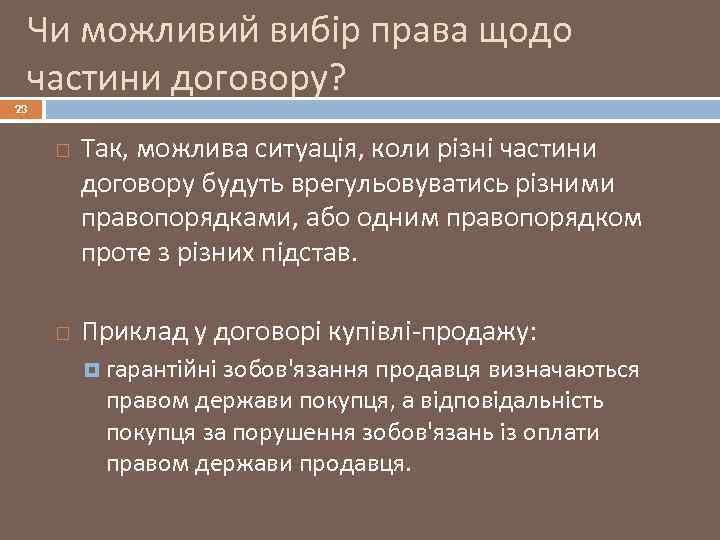 Чи можливий вибір права щодо частини договору?

23

Так, можлива ситуація, коли різні частини договору будуть врегульовуватись різними правопорядками, або одним правопорядком проте з різних підстав.

Приклад у договорі купівлі-продажу:

гарантійні зобов'язання продавця визначаються правом держави покупця, а відповідальність покупця за порушення зобов'язань із оплати правом держави продавця.